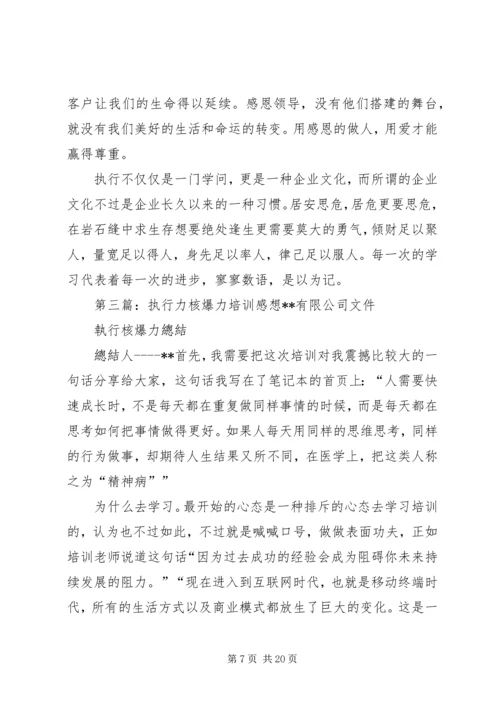 客户让我们的生命得以延续。感恩领导，没有他们搭建的舞台，就没有我们美好的生活和命运的转变。用感恩的做人，用爱才能赢得尊重。

执行不仅仅是一门学问，更是一种企业文化，而所谓的企业文化不过是企业长久以来的一种习惯。居安思危，居危更要思危，在岩石缝中求生存想要绝处逢生更需要莫大的勇气，倾财足以聚人，量宽足以得人，身先足以率人，律己足以服人。每一次的学习代表着每一次的进步，寥寥数语，是以为记。

第三篇：执行力核爆力培训感想**有限公司文件

執行核爆力總結

總結人----**首先，我需要把这次培训对我震撼比较大的一句话分享给大家，这句话我写在了笔记本的首页上："人需要快速成长时，不是每天都在重复做同样事情的时候，而是每天都在思考如何把事情做得更好。如果人每天用同样的思维思考，同样的行为做事，却期待人生结果又所不同，在医学上，把这类人称之为"精神病""

为什么去学习。最开始的心态是一种排斥的心态去学习培训的，认为也不过如此，不过就是喊喊口号，做做表面功夫，正如培训老师说道这句话"因为过去成功的经验会成为阻碍你未来持续发展的阻力。""现在进入到互联网时代，也就是移动终端时代，所有的生活方式以及商业模式都放生了巨大的变化。这是一

第 7 页 共 20 页